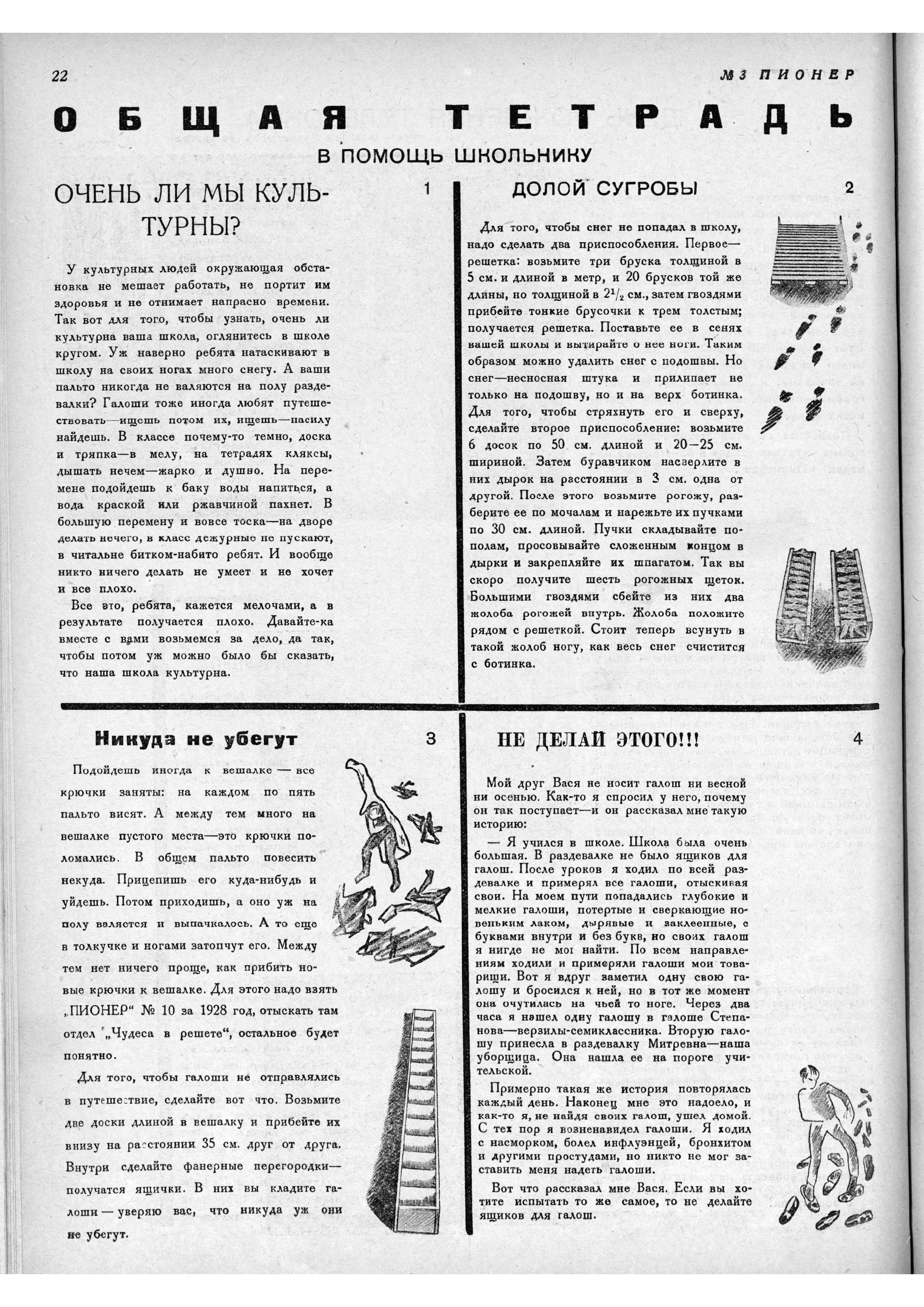 22

№3 ПИОНЕР

ОБЩАЯ ТЕТРАДЬ

В ПОМОЩЬ ШКОЛЬНИКУ

ОЧЕНЬ ЛИ МЫ КУЛЬТУРНЫ?

1

У культурных людей окружающая обстановка не мешает работать, не портит им здоровья и не отнимает напрасно времени. Так вот для того, чтобы узнать, очень ли культурна ваша школа, оглянитесь в школе кругом. Уж наверно ребята натаскивают в школу на своих ногах много снегу. А ваши пальто никогда не валяются на полу раздевалки? Галоши тоже иногда любят путешествовать—ищешь потом их, ищешь—насилу найдешь. В классе почему-то темно, доска и тряпка—в мелу, на тетрадях кляксы, дышать нечем—жарко и душно. На перемене подойдешь к баку воды напиться, а вода краской или ржавчиной пахнет. В большую перемену и вовсе тоска—на дворе делать нечего, в класс дежурные не пускают, в читальне битком-набито ребят. И вообще никто ничего делать не умеет и не хочет и все плохо.

Все это, ребята, кажется мелочами, а в результате получается плохо. Давайте-ка вместе с вами возьмемся за дело, да так, чтобы потом уж можно было бы сказать, что наша школа культурна.

ДОЛОЙ СУГРОБЫ

2

Для того, чтобы снег не попадал в школу, надо сделать два приспособления. Первое—решетка: возьмите три бруска толщиной в 5 см. и длиной в метр, и 20 брусков той же длины, но толщиной в $2^1/_2$ см., затем гвоздями прибейте тонкие брусочки к трем толстым; получается решетка. Поставьте ее в сенях вашей школы и вытирайте о нее ноги. Таким образом можно удалить снег с подошвы. Но снег—несносная штука и прилипает не только на подошву, но и на верх ботинка. Для того, чтобы стряхнуть его и сверху, сделайте второе приспособление: возьмите 6 досок по 50 см. длиной и 20—25 см. шириной. Затем буравчиком насверлите в них дырок на расстоянии в 3 см. одна от другой. После этого возьмите рогожу, разберите ее по мочалам и нарежьте их пучками по 30 см. длиной. Пучки складывайте пополам, просовывайте сложенным концом в дырки и закрепляйте их шпагатом. Так вы скоро получите шесть рогожных щеток. Большими гвоздями сбейте из них два жолоба рогожей внутрь. Жолоба положите рядом с решеткой. Стоит теперь всунуть в такой жолоб ногу, как весь снег счистится с ботинка.

Никуда не убегут

3

Подойдешь иногда к вешалке — все крючки заняты: на каждом по пять пальто висят. А между тем много на вешалке пустого места—это крючки поломались. В общем пальто повесить некуда. Прицепишь его куда-нибудь и уйдешь. Потом приходишь, а оно уж на полу валяется и выпачкалось. А то еще в толкучке и ногами затопчут его. Между тем нет ничего проще, как прибить новые крючки к вешалке. Для этого надо взять „ПИОНЕР“ № 10 за 1928 год, отыскать там отдел „Чудеса в решете“, остальное будет понятно.

Для того, чтобы галоши не отправлялись в путешествие, сделайте вот что. Возьмите две доски длиной в вешалку и прибейте их внизу на расстоянии 35 см. друг от друга. Внутри сделайте фанерные перегородки—получатся ящички. В них вы кладите галоши — уверяю вас, что никуда уж они не убегут.

НЕ ДЕЛАЙ ЭТОГО!!!

4

Мой друг Вася не носит галош ни весной ни осенью. Как-то я спросил у него, почему он так поступает—и он рассказал мне такую историю:

— Я учился в школе. Школа была очень большая. В раздевалке не было ящиков для галош. После уроков я ходил по всей раздевалке и примерял все галоши, отыскивая свои. На моем пути попадались глубокие и мелкие галоши, потертые и сверкающие новеньким лаком, дырявые и заклеенные, с буквами внутри и без букв, но своих галош я нигде не мог найти. По всем направлениям ходили и примеряли галоши мои товарищи. Вот я вдруг заметил одну свою галошу и бросился к ней, но в тот же момент она очутилась на чьей то ноге. Через два часа я нашел одну галошу в галоше Степанова—верзилы-семиклассника. Вторую галошу принесла в раздевалку Митревна—наша уборщица. Она нашла ее на пороге учительской.

Примерно такая же история повторялась каждый день. Наконец мне это надоело, и как-то я, не найдя своих галош, ушел домой. С тех пор я возненавидел галоши. Я ходил с насморком, болел инфлуэнцей, бронхитом и другими простудами, но никто не мог заставить меня надеть галоши.

Вот что рассказал мне Вася. Если вы хотите испытать то же самое, то не делайте ящиков для галош.